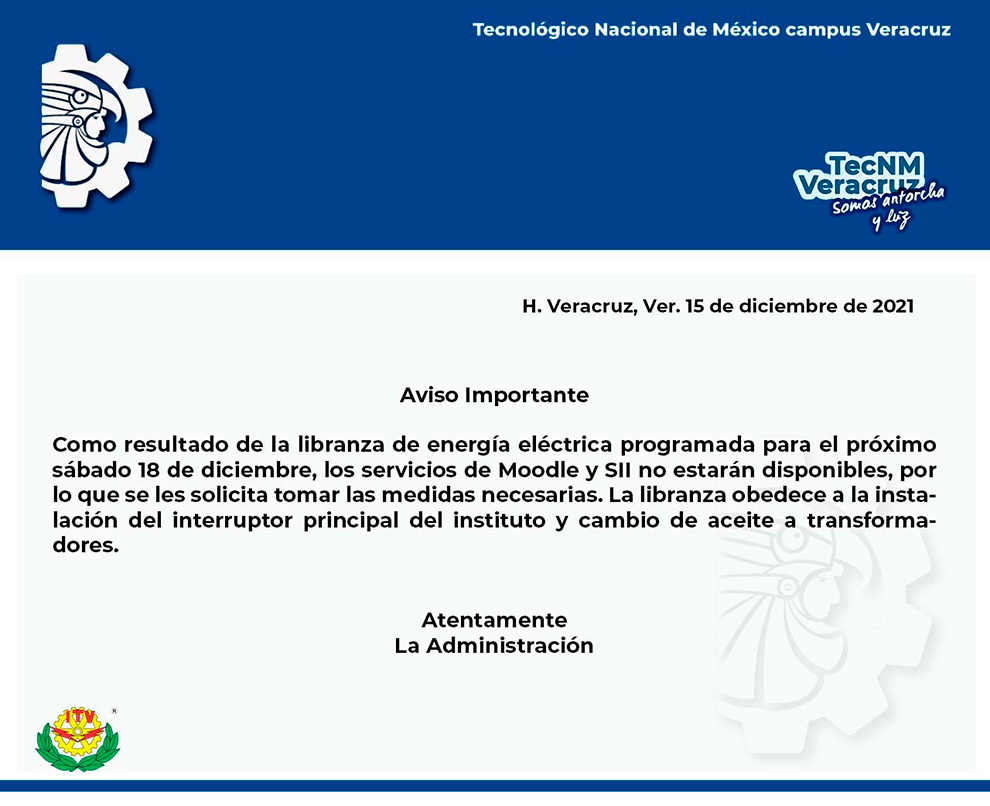 Tecnológico Nacional de México campus Veracruz

TecNM Veracruz somos antorcha y luz

H. Veracruz, Ver. 15 de diciembre de 2021

Aviso Importante

Como resultado de la libranza de energía eléctrica programada para el próximo sábado 18 de diciembre, los servicios de Moodle y SII no estarán disponibles, por lo que se les solicita tomar las medidas necesarias. La libranza obedece a la instalación del interruptor principal del instituto y cambio de aceite a transformadores.

Atentamente
La Administración

ITV